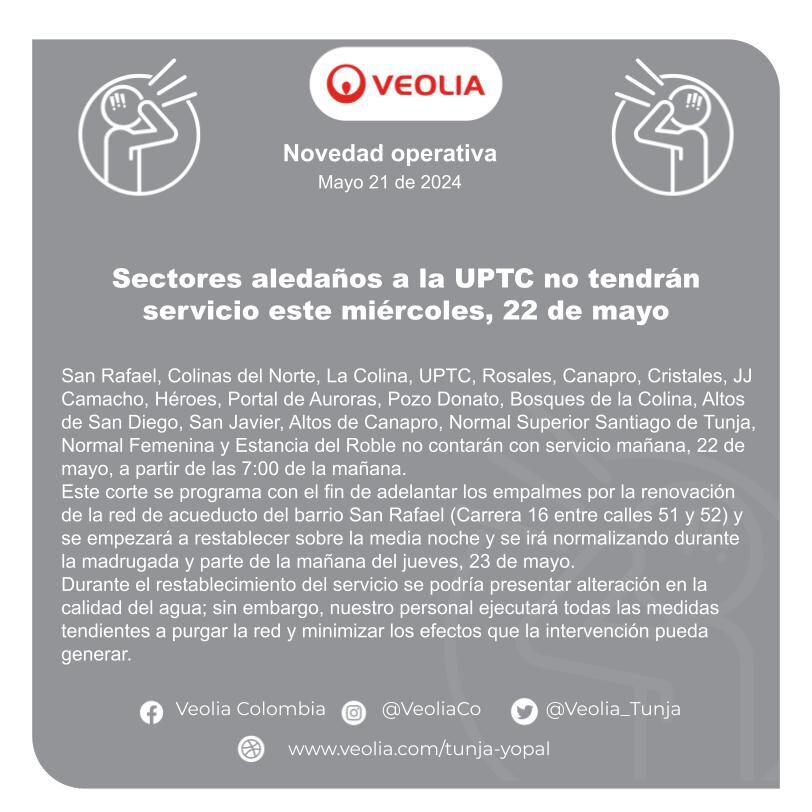 VEOLIA

Novedad operativa
Mayo 21 de 2024

Sectores aledaños a la UPTC no tendrán servicio este miércoles, 22 de mayo

San Rafael, Colinas del Norte, La Colina, UPTC, Rosales, Canapro, Cristales, JJ Camacho, Héroes, Portal de Auroras, Pozo Donato, Bosques de la Colina, Altos de San Diego, San Javier, Altos de Canapro, Normal Superior Santiago de Tunja, Normal Femenina y Estancia del Roble no contarán con servicio mañana, 22 de mayo, a partir de las 7:00 de la mañana.
Este corte se programa con el fin de adelantar los empalmes por la renovación de la red de acueducto del barrio San Rafael (Carrera 16 entre calles 51 y 52) y se empezará a restablecer sobre la media noche y se irá normalizando durante la madrugada y parte de la mañana del jueves, 23 de mayo.
Durante el restablecimiento del servicio se podría presentar alteración en la calidad del agua; sin embargo, nuestro personal ejecutará todas las medidas tendientes a purgar la red y minimizar los efectos que la intervención pueda generar.

Veolia Colombia @VeoliaCo @Veolia_Tunja
www.veolia.com/tunja-yopal